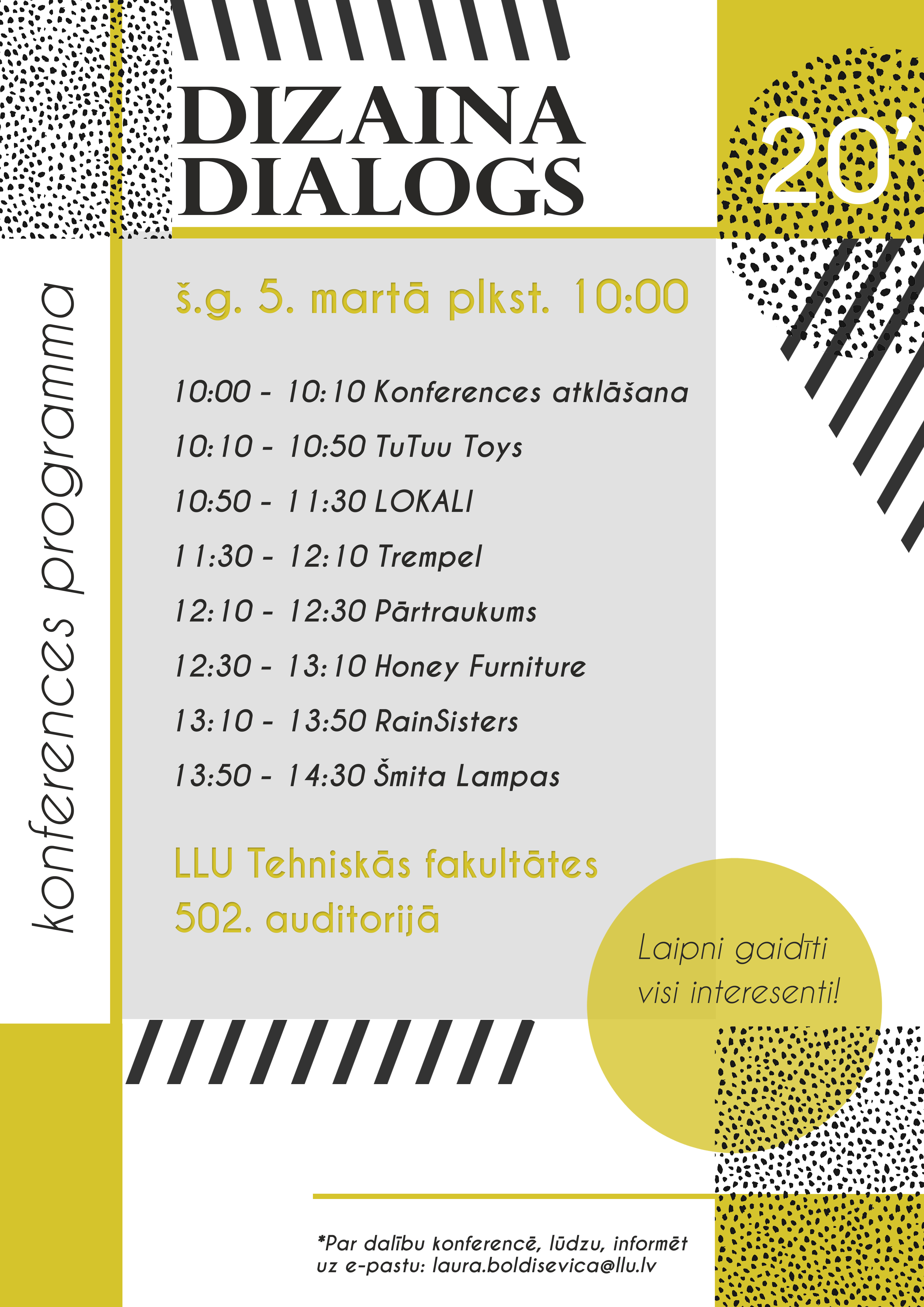 DIZAINA DIALOGS

20'

konferences programma

š.g. 5. martā plkst. 10:00

10:00 - 10:10 Konferences atklāšana

10:10 - 10:50 TuTuu Toys

10:50 - 11:30 LOKALI

11:30 - 12:10 Trempel

12:10 - 12:30 Pārtraukums

12:30 - 13:10 Honey Furniture

13:10 - 13:50 RainSisters

13:50 - 14:30 Šmita Lampas

LLU Tehniskās fakultātes 502. auditorijā

Laipni gaidīti visi interesenti!

*Par dalību konferencē, lūdzu, informēt uz e-pastu: laura.boldisevica@llu.lv